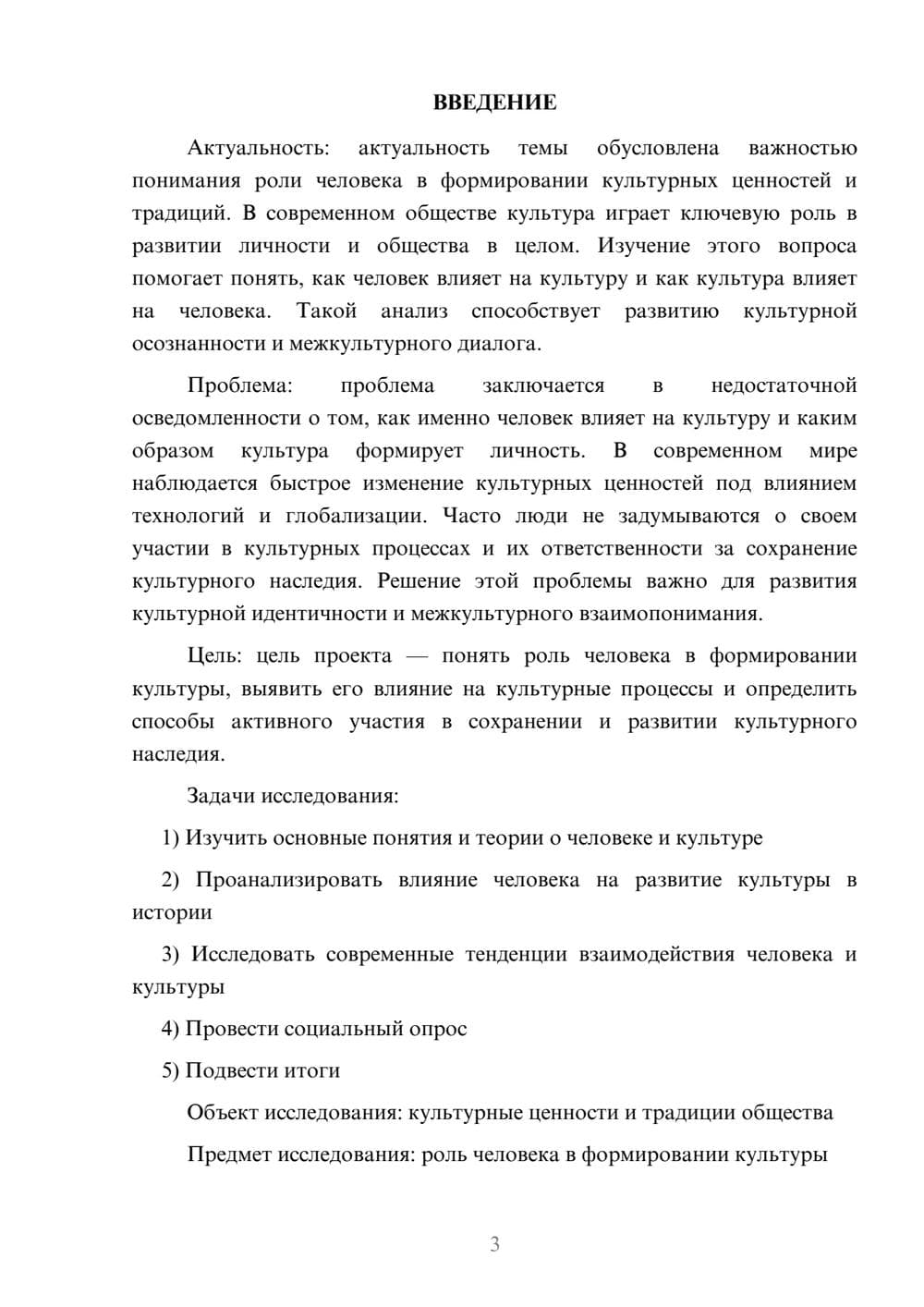 ВВЕДЕНИЕ

Актуальность: актуальность темы обусловлена важностью понимания роли человека в формировании культурных ценностей и традиций. В современном обществе культура играет ключевую роль в развитии личности и общества в целом. Изучение этого вопроса помогает понять, как человек влияет на культуру и как культура влияет на человека. Такой анализ способствует развитию культурной осознанности и межкультурного диалога.

Проблема: проблема заключается в недостаточной осведомленности о том, как именно человек влияет на культуру и каким образом культура формирует личность. В современном мире наблюдается быстрое изменение культурных ценностей под влиянием технологий и глобализации. Часто люди не задумываются о своем участии в культурных процессах и их ответственности за сохранение культурного наследия. Решение этой проблемы важно для развития культурной идентичности и межкультурного взаимопонимания.

Цель: цель проекта — понять роль человека в формировании культуры, выявить его влияние на культурные процессы и определить способы активного участия в сохранении и развитии культурного наследия.

Задачи исследования:

1) Изучить основные понятия и теории о человеке и культуре

2) Проанализировать влияние человека на развитие культуры в истории

3) Исследовать современные тенденции взаимодействия человека и культуры

4) Провести социальный опрос

5) Подвести итоги

Объект исследования: культурные ценности и традиции общества

Предмет исследования: роль человека в формировании культуры

3